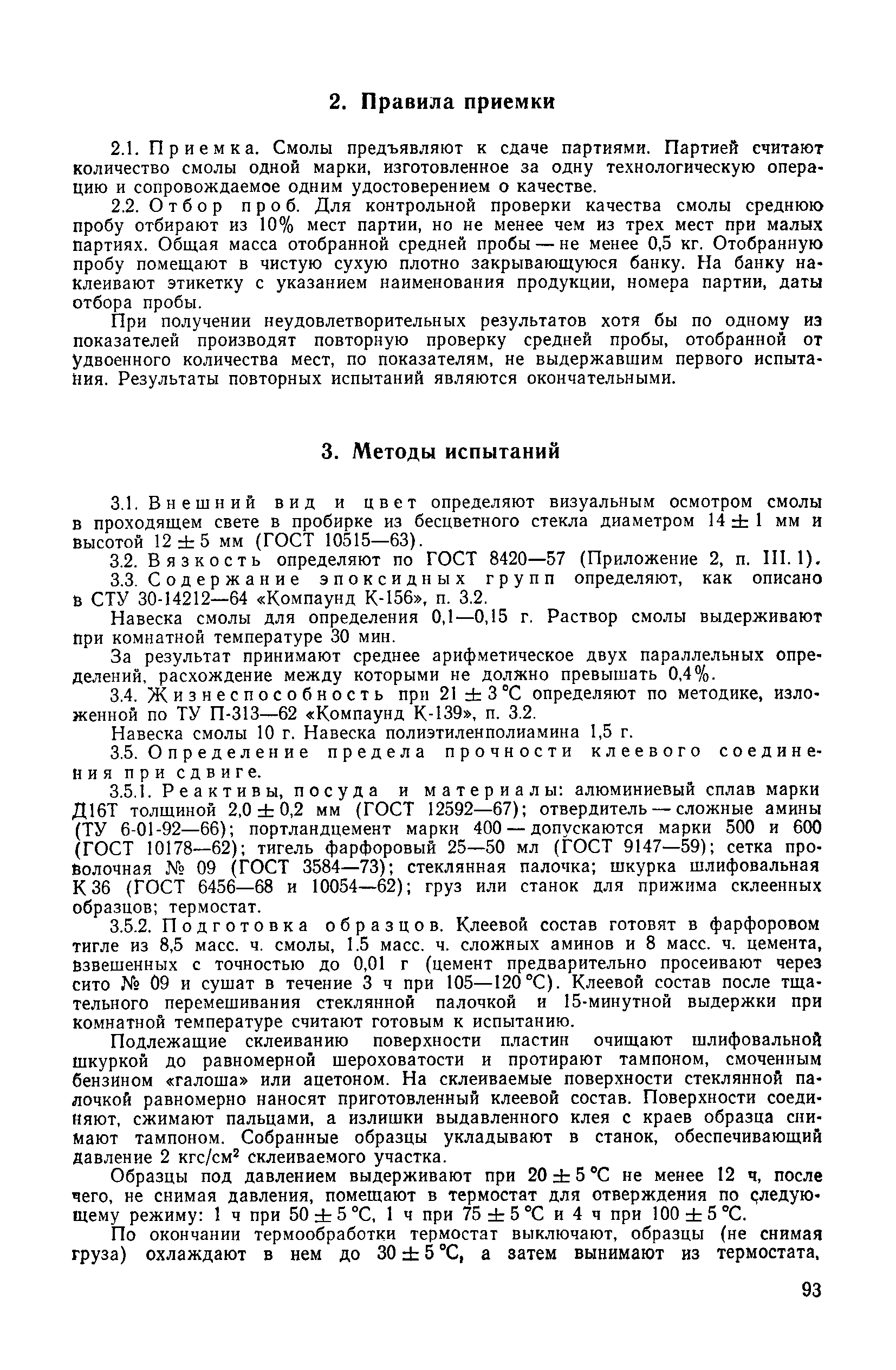 2. Правила приемки

2.1. Приемка. Смолы предъявляют к сдаче партиями. Партией считают количество смолы одной марки, изготовленное за одну технологическую операцию и сопровождаемое одним удостоверением о качестве.

2.2. Отбор проб. Для контрольной проверки качества смолы среднюю пробу отбирают из 10% мест партии, но не менее чем из трех мест при малых партиях. Общая масса отобранной средней пробы — не менее 0,5 кг. Отобранную пробу помещают в чистую сухую плотно закрывающуюся банку. На банку наклеивают этикетку с указанием наименования продукции, номера партии, даты отбора пробы.

При получении неудовлетворительных результатов хотя бы по одному из показателей производят повторную проверку средней пробы, отобранной от удвоенного количества мест, по показателям, не выдержавшим первого испытания. Результаты повторных испытаний являются окончательными.

3. Методы испытаний

3.1. Внешний вид и цвет определяют визуальным осмотром смолы в проходящем свете в пробирке из бесцветного стекла диаметром $14 \pm 1$ мм и высотой $12 \pm 5$ мм (ГОСТ 10515—63).

3.2. Вязкость определяют по ГОСТ 8420—57 (Приложение 2, п. III. 1).

3.3. Содержание эпоксидных групп определяют, как описано в СТУ 30-14212—64 «Компаунд К-156», п. 3.2.

Навеска смолы для определения 0,1—0,15 г. Раствор смолы выдерживают при комнатной температуре 30 мин.

За результат принимают среднее арифметическое двух параллельных определений, расхождение между которыми не должно превышать 0,4%.

3.4. Жизнеспособность при $21 \pm 3$ °С определяют по методике, изложенной по ТУ П-313—62 «Компаунд К-139», п. 3.2.

Навеска смолы 10 г. Навеска полиэтиленполиамина 1,5 г.

3.5. Определение предела прочности клеевого соединения при сдвиге.

3.5.1. Реактивы, посуда и материалы: алюминиевый сплав марки Д16Т толщиной $2,0 \pm 0,2$ мм (ГОСТ 12592—67); отвердитель — сложные амины (ТУ 6-01-92—66); портландцемент марки 400 — допускаются марки 500 и 600 (ГОСТ 10178—62); тигель фарфоровый 25—50 мл (ГОСТ 9147—59); сетка проволочная № 09 (ГОСТ 3584—73); стеклянная палочка; шкурка шлифовальная К 36 (ГОСТ 6456—68 и 10054—62); груз или станок для прижима склеенных образцов; термостат.

3.5.2. Подготовка образцов. Клеевой состав готовят в фарфоровом тигле из 8,5 масс. ч. смолы, 1.5 масс. ч. сложных аминов и 8 масс. ч. цемента, взвешенных с точностью до 0,01 г (цемент предварительно просеивают через сито № 09 и сушат в течение 3 ч при 105—120 °С). Клеевой состав после тщательного перемешивания стеклянной палочкой и 15-минутной выдержки при комнатной температуре считают готовым к испытанию.

Подлежащие склеиванию поверхности пластин очищают шлифовальной шкуркой до равномерной шероховатости и протирают тампоном, смоченным бензином «галоша» или ацетоном. На склеиваемые поверхности стеклянной палочкой равномерно наносят приготовленный клеевой состав. Поверхности соединяют, сжимают пальцами, а излишки выдавленного клея с краев образца снимают тампоном. Собранные образцы укладывают в станок, обеспечивающий давление 2 кгс/см$^2$ склеиваемого участка.

Образцы под давлением выдерживают при $20 \pm 5$ °С не менее 12 ч, после чего, не снимая давления, помещают в термостат для отверждения по следующему режиму: 1 ч при $50 \pm 5$ °С, 1 ч при $75 \pm 5$ °С и 4 ч при $100 \pm 5$ °С.

По окончании термообработки термостат выключают, образцы (не снимая груза) охлаждают в нем до $30 \pm 5$ °С, а затем вынимают из термостата,

93